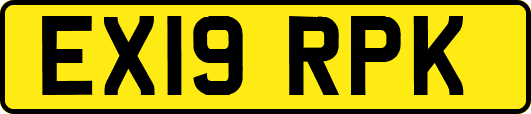 EX19 RPK